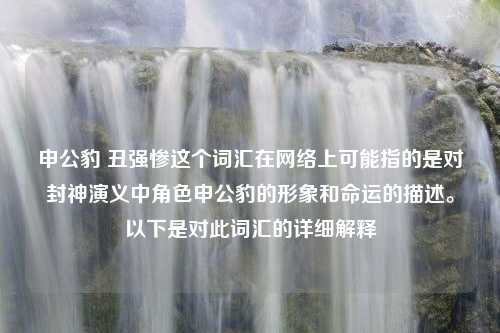 申公豹 丑强惨这个词汇在网络上可能指的是对封神演义中角色申公豹的形象和命运的描述。以下是对此词汇的详细解释